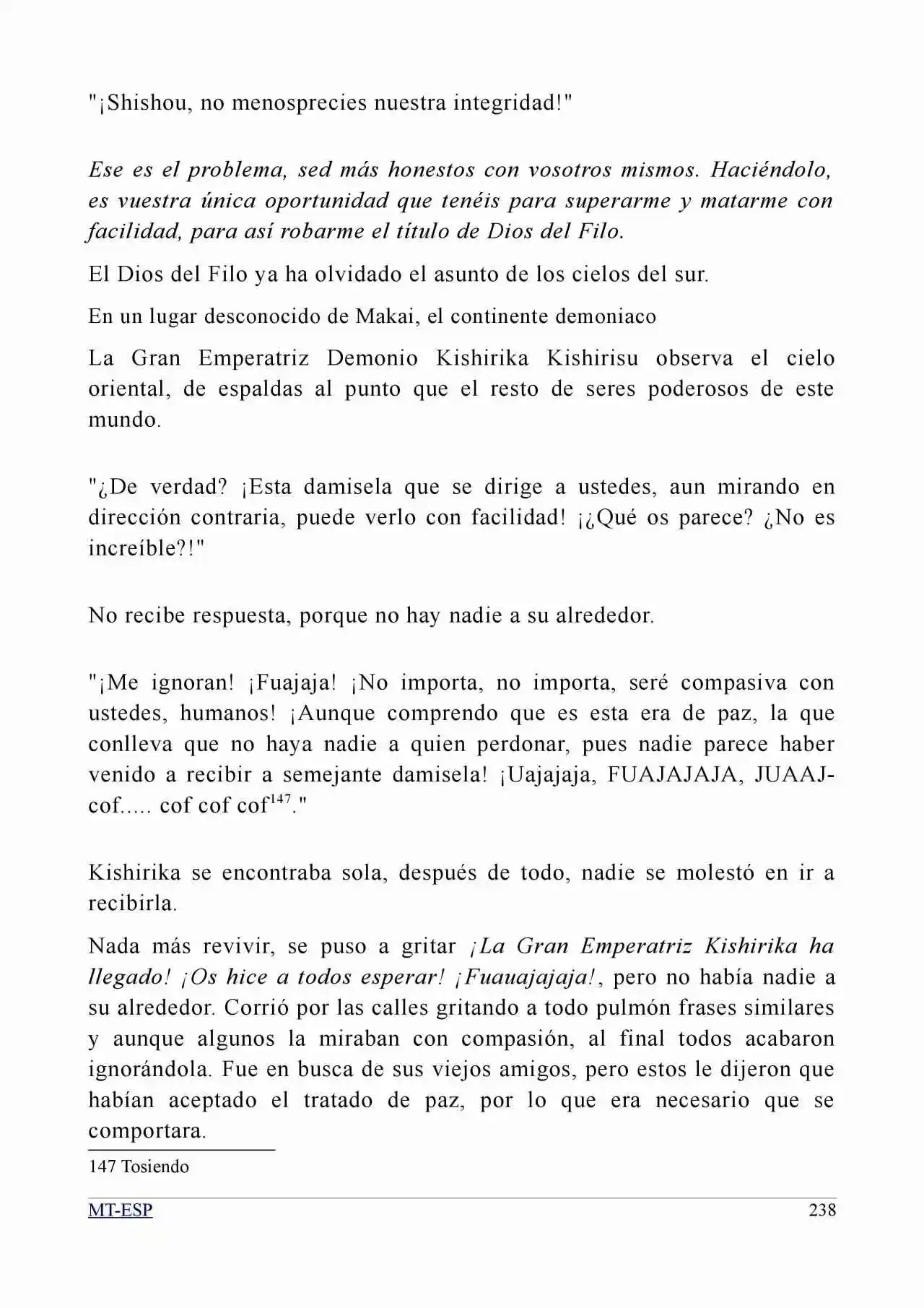 "¡Shishou, no menosprecies nuestra integridad!"

Ese es el problema, sed más honestos con vosotros mismos. Haciéndolo, es vuestra única oportunidad que tenéis para superarme y matarme con facilidad, para así robarme el título de Dios del Filo.

El Dios del Filo ya ha olvidado el asunto de los cielos del sur.

En un lugar desconocido de Makai, el continente demoniaco

La Gran Emperatriz Demonio Kishirika Kishirisu observa el cielo oriental, de espaldas al punto que el resto de seres poderosos de este mundo.

"¿De verdad? ¡Esta damisela que se dirige a ustedes, aun mirando en dirección contraria, puede verlo con facilidad! ¡¿Qué os parece? ¿No es increíble?!"

No recibe respuesta, porque no hay nadie a su alrededor.

"¡Me ignoran! ¡Fuajaja! ¡No importa, no importa, seré compasiva con ustedes, humanos! ¡Aunque comprendo que es esta era de paz, la que conlleva que no haya nadie a quien perdonar, pues nadie parece haber venido a recibir a semejante damisela! ¡Uajajaja, FUAJAJAJA, JUAAJ-cof..... cof cof cof$^{147}$."

Kishirika se encontraba sola, después de todo, nadie se molestó en ir a recibirla.

Nada más revivir, se puso a gritar ¡La Gran Emperatriz Kishirika ha llegado! ¡Os hice a todos esperar! ¡Fuauajajaja!, pero no había nadie a su alrededor. Corrió por las calles gritando a todo pulmón frases similares y aunque algunos la miraban con compasión, al final todos acabaron ignorándola. Fue en busca de sus viejos amigos, pero estos le dijeron que habían aceptado el tratado de paz, por lo que era necesario que se comportara.

147 Tosiendo

MT-ESP 238